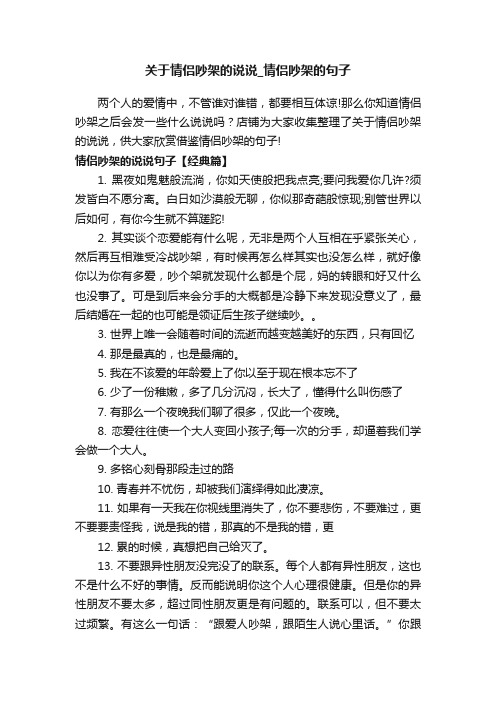 关于情侣吵架的说说_情侣吵架的句子

两个人的爱情中，不管谁对谁错，都要相互体谅!那么你知道情侣吵架之后会发一些什么说说吗？店铺为大家收集整理了关于情侣吵架的说说，供大家欣赏借鉴情侣吵架的句子!

情侣吵架的说说句子【经典篇】

1. 黑夜如鬼魅般流淌，你如天使般把我点亮;要问我爱你几许?须发皆白不愿分离。白日如沙漠般无聊，你似那奇葩般惊现;别管世界以后如何，有你今生就不算蹉跎!

2. 其实谈个恋爱能有什么呢，无非是两个人互相在乎紧张关心，然后再互相难受冷战吵架，有时候再怎么样其实也没怎么样，就好像你以为你有多爱，吵个架就发现什么都是个屁，妈的转眼和好又什么也没事了。可是到后来会分手的大概都是冷静下来发现没意义了，最后结婚在一起的也可能是领证后生孩子继续吵。。

3. 世界上唯一会随着时间的流逝而越变越美好的东西，只有回忆

4. 那是最真的，也是最痛的。

5. 我在不该爱的年龄爱上了你以至于现在根本忘不了

6. 少了一份稚嫩，多了几分沉闷，长大了，懂得什么叫伤感了

7. 有那么一个夜晚我们聊了很多，仅此一个夜晚。

8. 恋爱往往使一个大人变回小孩子;每一次的分手，却逼着我们学会做一个大人。

9. 多铭心刻骨那段走过的路

10. 青春并不忧伤，却被我们演绎得如此凄凉。

11. 如果有一天我在你视线里消失了，你不要悲伤，不要难过，更不要要责怪我，说是我的错，那真的不是我的错，更

12. 累的时候，真想把自己给灭了。

13. 不要跟异性朋友没完没了的联系。每个人都有异性朋友，这也不是什么不好的事情。反而能说明你这个人心理很健康。但是你的异性朋友不要太多，超过同性朋友更是有问题的。联系可以，但不要太过频繁。有这么一句话：“跟爱人吵架，跟陌生人说心里话。”你跟